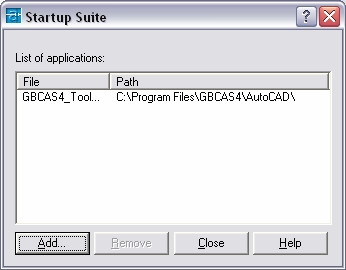 Startup Suite

?

List of applications:

| File | Path |
|---|---|
| GBCAS4_Tool... | C:\Program Files\GBCAS4\AutoCAD\ |

Add... Remove Close Help